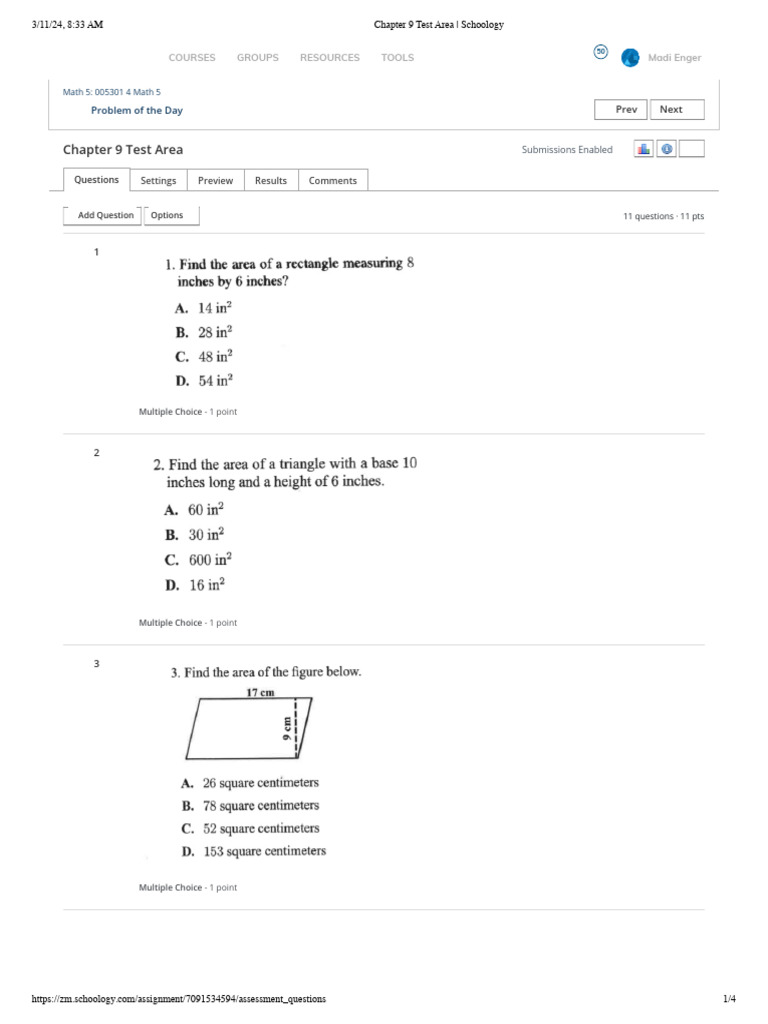 3/11/24, 8:33 AM

Chapter 9 Test Area | Schoology

COURSES GROUPS RESOURCES TOOLS

50

Madi Enger

Math 5: 005301 4 Math 5

Problem of the Day

Prev Next

Chapter 9 Test Area

Submissions Enabled

Questions Settings Preview Results Comments

Add Question Options

11 questions · 11 pts

1

1. Find the area of a rectangle measuring 8 inches by 6 inches?

A. 14 $in^2$
B. 28 $in^2$
C. 48 $in^2$
D. 54 $in^2$

Multiple Choice · 1 point

2

2. Find the area of a triangle with a base 10 inches long and a height of 6 inches.

A. 60 $in^2$
B. 30 $in^2$
C. 600 $in^2$
D. 16 $in^2$

Multiple Choice · 1 point

3

3. Find the area of the figure below.

17 cm

9 cm

A. 26 square centimeters
B. 78 square centimeters
C. 52 square centimeters
D. 153 square centimeters

Multiple Choice · 1 point

https://zm.schoology.com/assignment/7091534594/assessment_questions

1/4